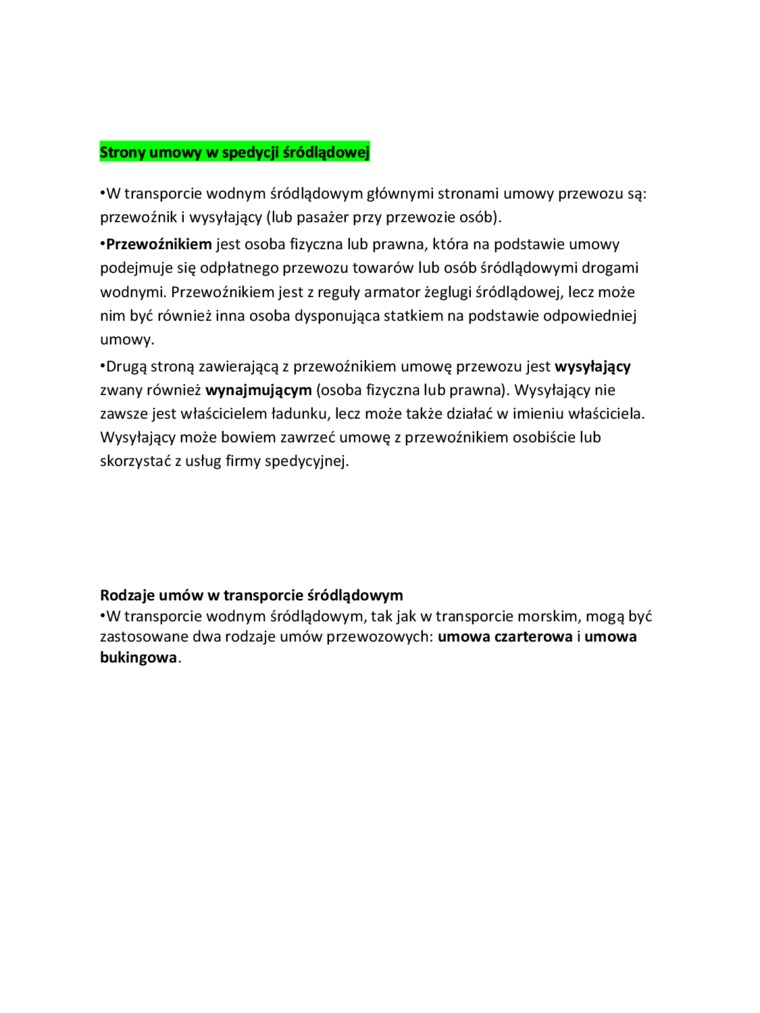 Strony umowy w spedycji śródlądowej

•W transporcie wodnym śródlądowym głównymi stronami umowy przewozu są: przewoźnik i wysyłający (lub pasażer przy przewozie osób).

•Przewoźnikiem jest osoba fizyczna lub prawna, która na podstawie umowy podejmuje się odpłatnego przewozu towarów lub osób śródlądowymi drogami wodnymi. Przewoźnikiem jest z reguły armator żeglugi śródlądowej, lecz może nim być również inna osoba dysponująca statkiem na podstawie odpowiedniej umowy.

•Drugą stroną zawierającą z przewoźnikiem umowę przewozu jest wysyłający zwany również wynajmującym (osoba fizyczna lub prawna). Wysyłający nie zawsze jest właścicielem ładunku, lecz może także działać w imieniu właściciela. Wysyłający może bowiem zawrzeć umowę z przewoźnikiem osobiście lub skorzystać z usług firmy spedycyjnej.

Rodzaje umów w transporcie śródlądowym
•W transporcie wodnym śródlądowym, tak jak w transporcie morskim, mogą być zastosowane dwa rodzaje umów przewozowych: umowa czarterowa i umowa bukingowa.